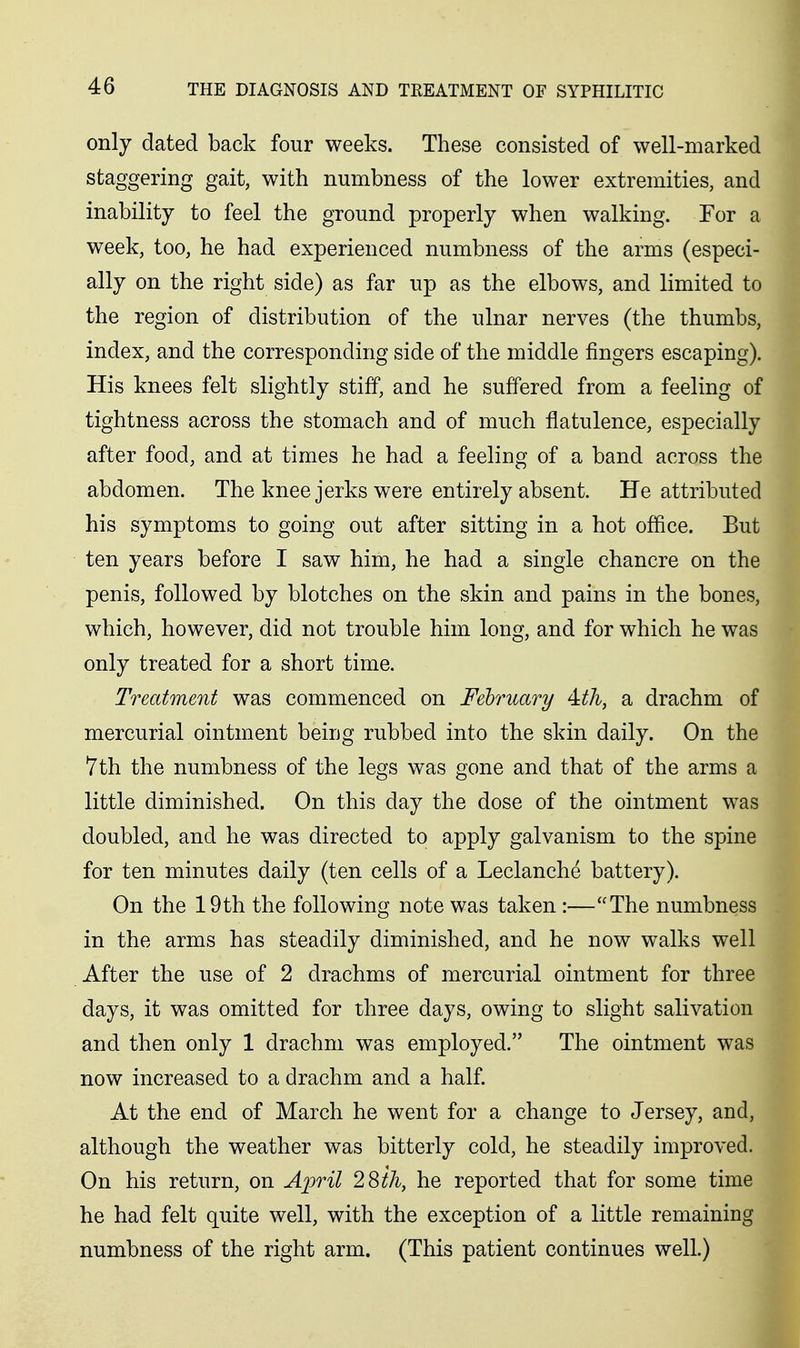 46 THE DIAGNOSIS AND TREATMENT OF SYPHILITIC

only dated back four weeks. These consisted of well-marked staggering gait, with numbness of the lower extremities, and inability to feel the ground properly when walking. For a week, too, he had experienced numbness of the arms (especially on the right side) as far up as the elbows, and limited to the region of distribution of the ulnar nerves (the thumbs, index, and the corresponding side of the middle fingers escaping). His knees felt slightly stiff, and he suffered from a feeling of tightness across the stomach and of much flatulence, especially after food, and at times he had a feeling of a band across the abdomen. The knee jerks were entirely absent. He attributed his symptoms to going out after sitting in a hot office. But ten years before I saw him, he had a single chancre on the penis, followed by blotches on the skin and pains in the bones, which, however, did not trouble him long, and for which he was only treated for a short time.

Treatment was commenced on February 4th, a drachm of mercurial ointment being rubbed into the skin daily. On the 7th the numbness of the legs was gone and that of the arms a little diminished. On this day the dose of the ointment was doubled, and he was directed to apply galvanism to the spine for ten minutes daily (ten cells of a Leclanché battery).

On the 19th the following note was taken:—"The numbness in the arms has steadily diminished, and he now walks well After the use of 2 drachms of mercurial ointment for three days, it was omitted for three days, owing to slight salivation and then only 1 drachm was employed." The ointment was now increased to a drachm and a half.

At the end of March he went for a change to Jersey, and, although the weather was bitterly cold, he steadily improved. On his return, on April 28th, he reported that for some time he had felt quite well, with the exception of a little remaining numbness of the right arm. (This patient continues well.)